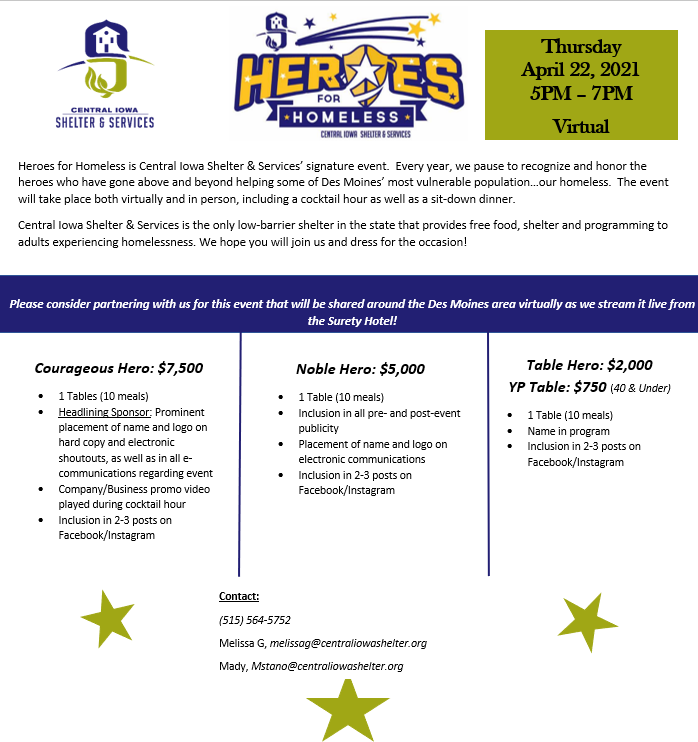 CENTRAL IOWA
SHELTER & SERVICES

HEROES
FOR
HOMELESS
CENTRAL IOWA SHELTER & SERVICES

Thursday
April 22, 2021
5PM – 7PM
Virtual

Heroes for Homeless is Central Iowa Shelter & Services' signature event. Every year, we pause to recognize and honor the heroes who have gone above and beyond helping some of Des Moines' most vulnerable population…our homeless. The event will take place both virtually and in person, including a cocktail hour as well as a sit-down dinner.

Central Iowa Shelter & Services is the only low-barrier shelter in the state that provides free food, shelter and programming to adults experiencing homelessness. We hope you will join us and dress for the occasion!

Please consider partnering with us for this event that will be shared around the Des Moines area virtually as we stream it live from the Surety Hotel!

Courageous Hero: $7,500

- 1 Tables (10 meals)
- Headlining Sponsor: Prominent placement of name and logo on hard copy and electronic shoutouts, as well as in all e-communications regarding event
- Company/Business promo video played during cocktail hour
- Inclusion in 2-3 posts on Facebook/Instagram

Noble Hero: $5,000

- 1 Table (10 meals)
- Inclusion in all pre- and post-event publicity
- Placement of name and logo on electronic communications
- Inclusion in 2-3 posts on Facebook/Instagram

Table Hero: $2,000
YP Table: $750 (40 & Under)

- 1 Table (10 meals)
- Name in program
- Inclusion in 2-3 posts on Facebook/Instagram

Contact:

(515) 564-5752

Melissa G, melissag@centraliowashelter.org

Mady, Mstano@centraliowashelter.org